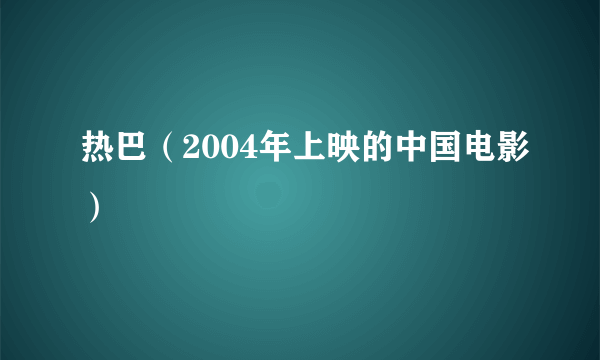 热巴（2004年上映的中国电影）